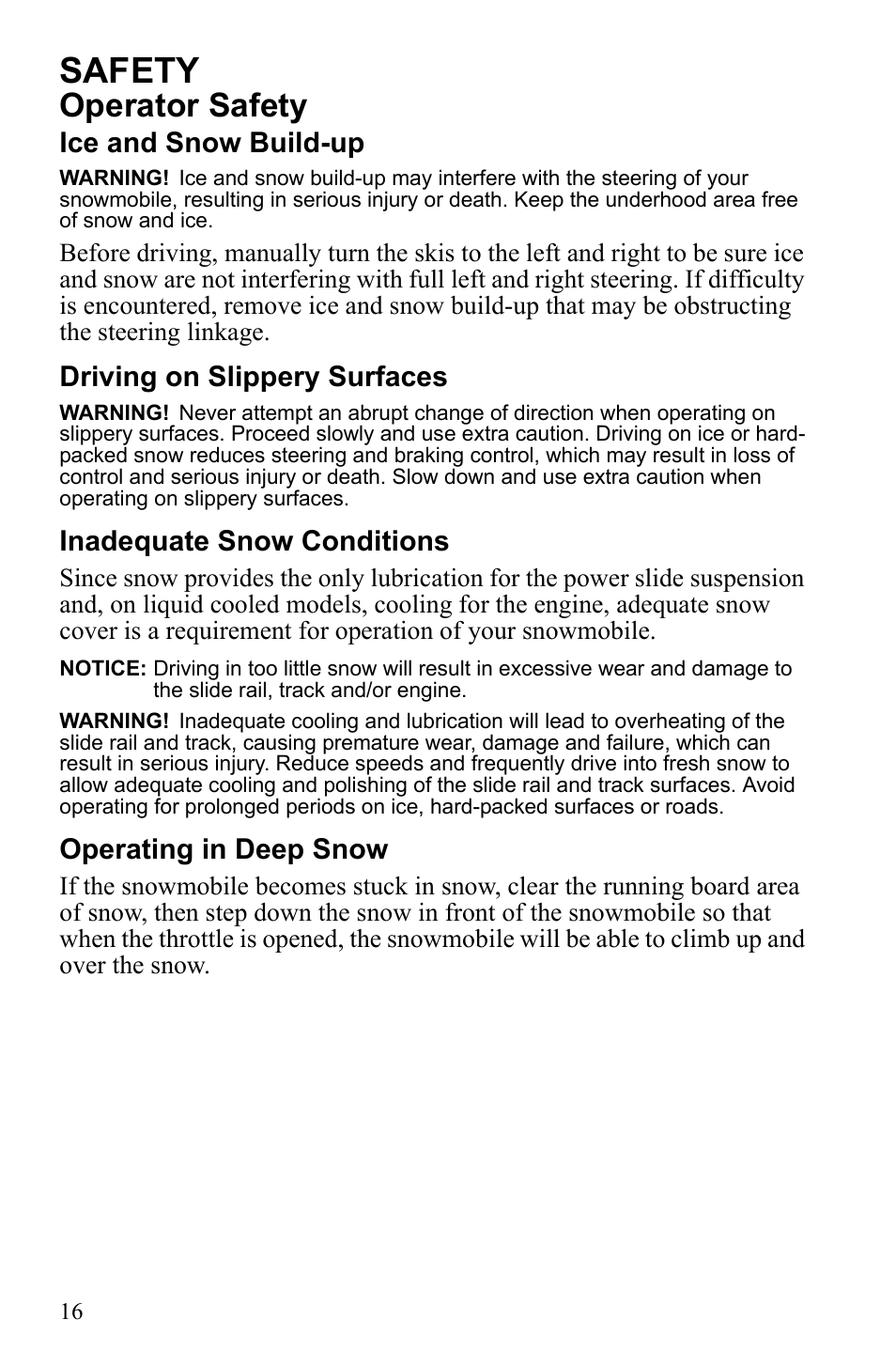 SAFETY
Operator Safety
Ice and Snow Build-up

WARNING! Ice and snow build-up may interfere with the steering of your snowmobile, resulting in serious injury or death. Keep the underhood area free of snow and ice.

Before driving, manually turn the skis to the left and right to be sure ice and snow are not interfering with full left and right steering. If difficulty is encountered, remove ice and snow build-up that may be obstructing the steering linkage.

Driving on Slippery Surfaces

WARNING! Never attempt an abrupt change of direction when operating on slippery surfaces. Proceed slowly and use extra caution. Driving on ice or hard-packed snow reduces steering and braking control, which may result in loss of control and serious injury or death. Slow down and use extra caution when operating on slippery surfaces.

Inadequate Snow Conditions

Since snow provides the only lubrication for the power slide suspension and, on liquid cooled models, cooling for the engine, adequate snow cover is a requirement for operation of your snowmobile.

NOTICE: Driving in too little snow will result in excessive wear and damage to the slide rail, track and/or engine.

WARNING! Inadequate cooling and lubrication will lead to overheating of the slide rail and track, causing premature wear, damage and failure, which can result in serious injury. Reduce speeds and frequently drive into fresh snow to allow adequate cooling and polishing of the slide rail and track surfaces. Avoid operating for prolonged periods on ice, hard-packed surfaces or roads.

Operating in Deep Snow

If the snowmobile becomes stuck in snow, clear the running board area of snow, then step down the snow in front of the snowmobile so that when the throttle is opened, the snowmobile will be able to climb up and over the snow.

16